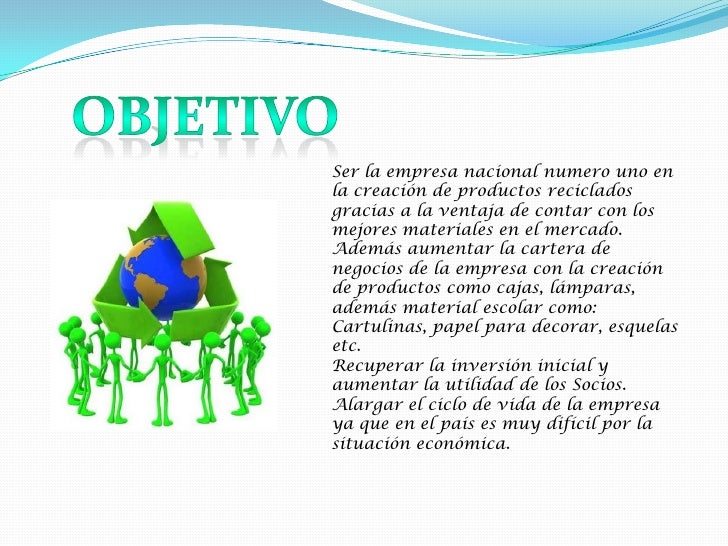 OBJETIVO

Ser la empresa nacional numero uno en la creación de productos reciclados gracias a la ventaja de contar con los mejores materiales en el mercado.
Además aumentar la cartera de negocios de la empresa con la creación de productos como cajas, lámparas, además material escolar como: Cartulinas, papel para decorar, esquelas etc.
Recuperar la inversión inicial y aumentar la utilidad de los Socios.
Alargar el ciclo de vida de la empresa ya que en el país es muy difícil por la situación económica.